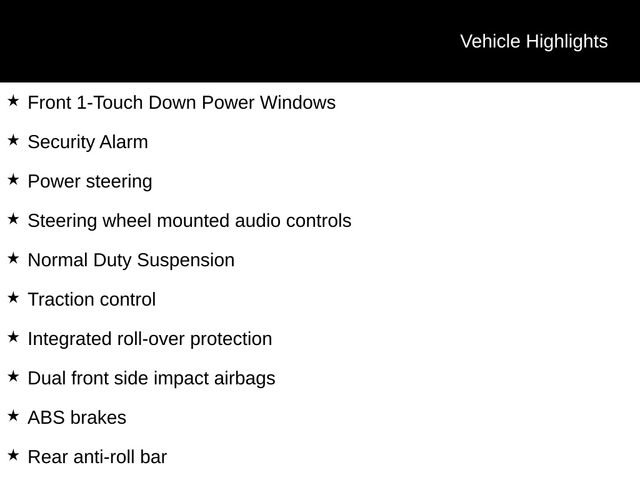 Vehicle Highlights

★ Front 1-Touch Down Power Windows

★ Security Alarm

★ Power steering

★ Steering wheel mounted audio controls

★ Normal Duty Suspension

★ Traction control

★ Integrated roll-over protection

★ Dual front side impact airbags

★ ABS brakes

★ Rear anti-roll bar